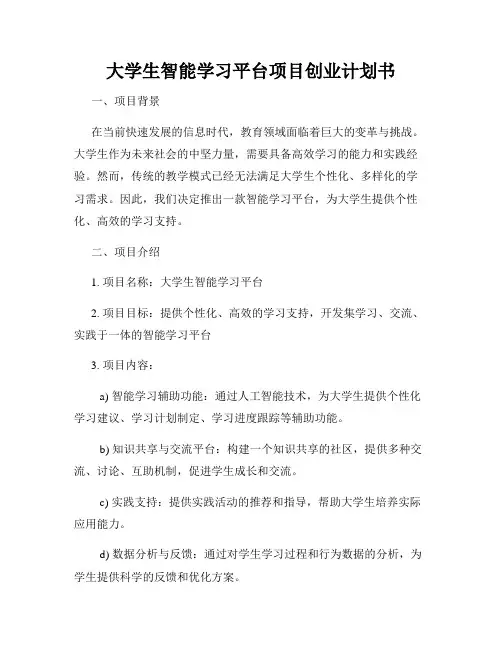 大学生智能学习平台项目创业计划书

一、项目背景

在当前快速发展的信息时代，教育领域面临着巨大的变革与挑战。大学生作为未来社会的中坚力量，需要具备高效学习的能力和实践经验。然而，传统的教学模式已经无法满足大学生个性化、多样化的学习需求。因此，我们决定推出一款智能学习平台，为大学生提供个性化、高效的学习支持。

二、项目介绍

1. 项目名称：大学生智能学习平台

2. 项目目标：提供个性化、高效的学习支持，开发集学习、交流、实践于一体的智能学习平台

3. 项目内容：

a) 智能学习辅助功能：通过人工智能技术，为大学生提供个性化学习建议、学习计划制定、学习进度跟踪等辅助功能。

b) 知识共享与交流平台：构建一个知识共享的社区，提供多种交流、讨论、互助机制，促进学生成长和交流。

c) 实践支持：提供实践活动的推荐和指导，帮助大学生培养实际应用能力。

d) 数据分析与反馈：通过对学生学习过程和行为数据的分析，为学生提供科学的反馈和优化方案。